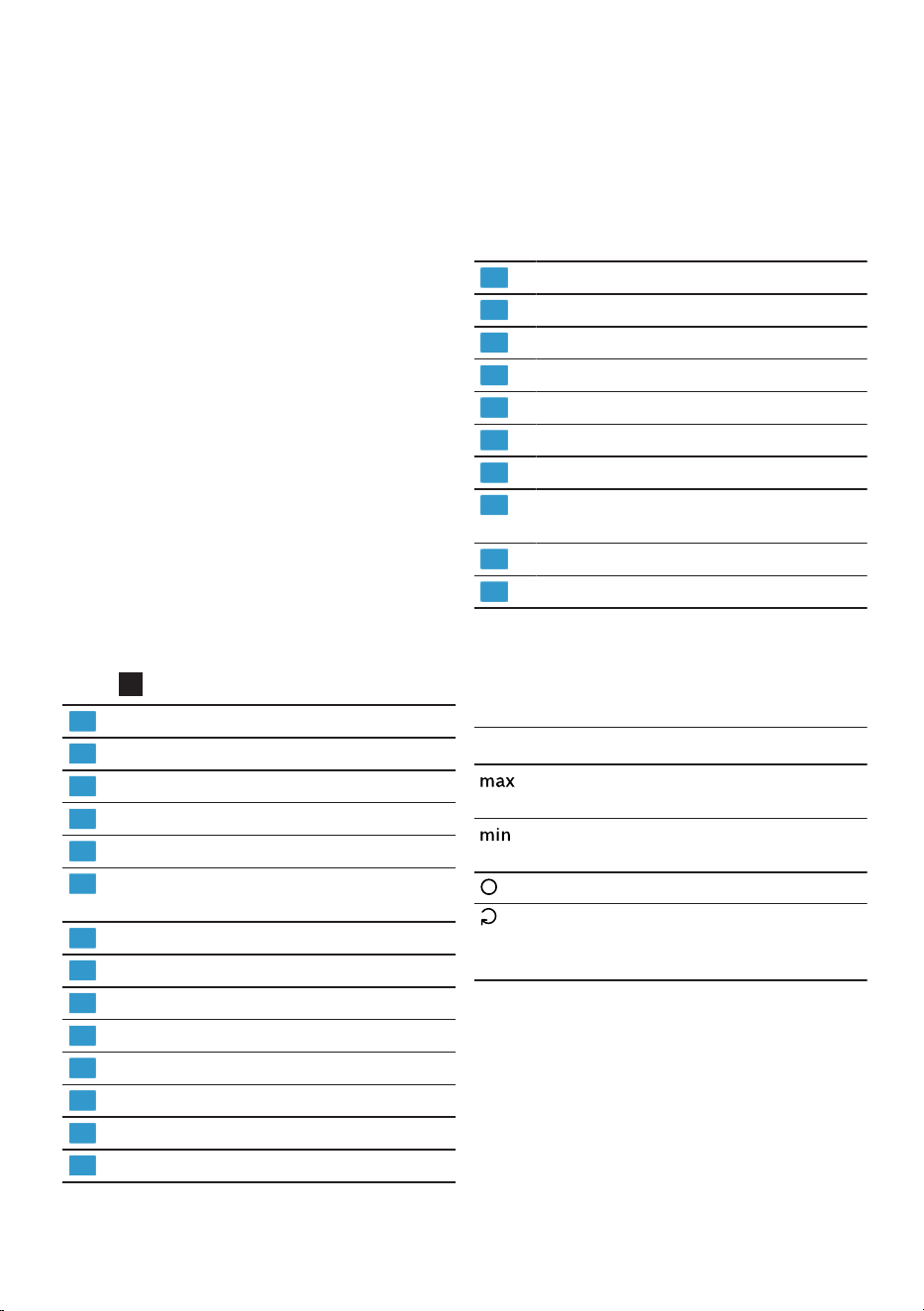 max

min